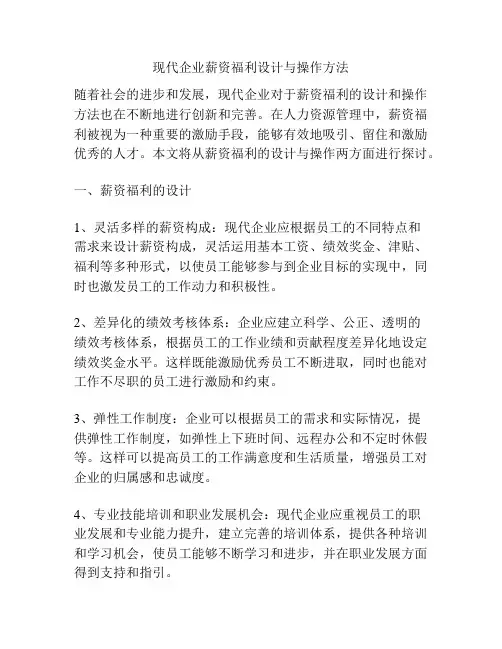 现代企业薪资福利设计与操作方法

随着社会的进步和发展，现代企业对于薪资福利的设计和操作方法也在不断地进行创新和完善。在人力资源管理中，薪资福利被视为一种重要的激励手段，能够有效地吸引、留住和激励优秀的人才。本文将从薪资福利的设计与操作两方面进行探讨。

一、薪资福利的设计

1、灵活多样的薪资构成：现代企业应根据员工的不同特点和需求来设计薪资构成，灵活运用基本工资、绩效奖金、津贴、福利等多种形式，以使员工能够参与到企业目标的实现中，同时也激发员工的工作动力和积极性。

2、差异化的绩效考核体系：企业应建立科学、公正、透明的绩效考核体系，根据员工的工作业绩和贡献程度差异化地设定绩效奖金水平。这样既能激励优秀员工不断进取，同时也能对工作不尽职的员工进行激励和约束。

3、弹性工作制度：企业可以根据员工的需求和实际情况，提供弹性工作制度，如弹性上下班时间、远程办公和不定时休假等。这样可以提高员工的工作满意度和生活质量，增强员工对企业的归属感和忠诚度。

4、专业技能培训和职业发展机会：现代企业应重视员工的职业发展和专业能力提升，建立完善的培训体系，提供各种培训和学习机会，使员工能够不断学习和进步，并在职业发展方面得到支持和指引。